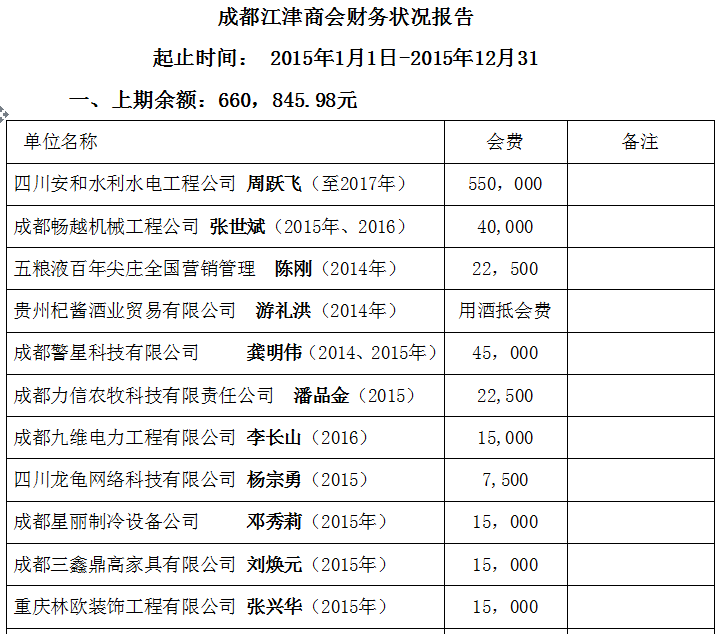 成都江津商会财务状况报告

起止时间： 2015年1月1日-2015年12月31

一、上期余额：660，845.98元

| 单位名称 | 会费 | 备注 |
|---|---|---|
| 四川安和水利水电工程公司 周跃飞（至2017年） | 550，000 | |
| 成都畅越机械工程公司 张世斌（2015年、2016） | 40,000 | |
| 五粮液百年尖庄全国营销管理 陈刚（2014年） | 22，500 | |
| 贵州杞酱酒业贸易有限公司 游礼洪（2014年） | 用酒抵会费 | |
| 成都警星科技有限公司 龚明伟（2014、2015年） | 45，000 | |
| 成都力信农牧科技有限责任公司 潘品金（2015） | 22,500 | |
| 成都九维电力工程有限公司 李长山（2016） | 15,000 | |
| 四川龙龟网络科技有限公司 杨宗勇（2015） | 7,500 | |
| 成都星丽制冷设备公司 邓秀莉（2015年） | 15，000 | |
| 成都三鑫鼎高家具有限公司 刘焕元（2015年） | 15，000 | |
| 重庆林欧装饰工程有限公司 张兴华（2015年） | 15，000 | |